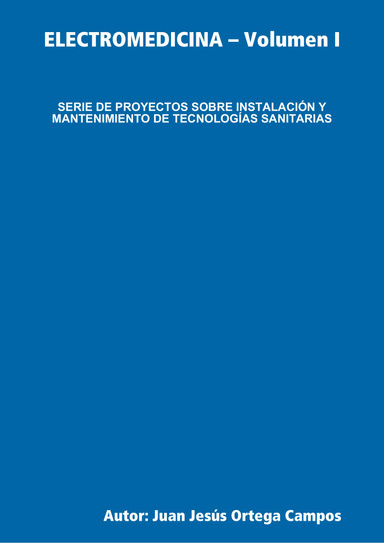 ELECTROMEDICINA – Volumen I

SERIE DE PROYECTOS SOBRE INSTALACIÓN Y MANTENIMIENTO DE TECNOLOGÍAS SANITARIAS

Autor: Juan Jesús Ortega Campos